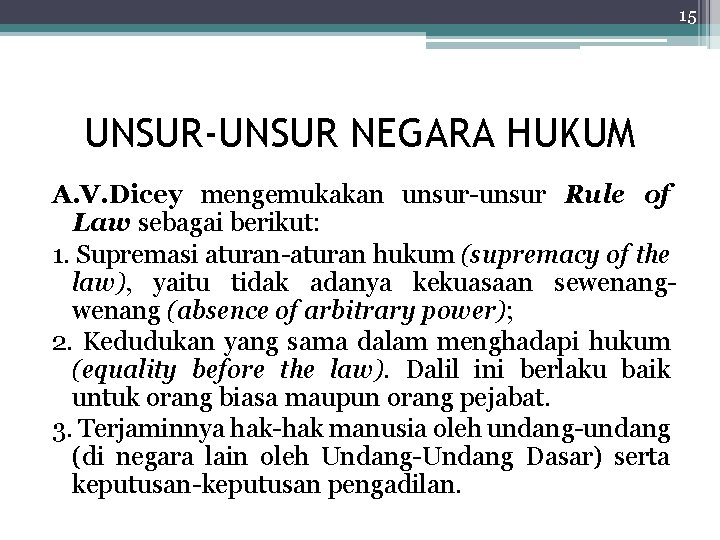 15

UNSUR-UNSUR NEGARA HUKUM

A.V.Dicey mengemukakan unsur-unsur Rule of Law sebagai berikut:

1. Supremasi aturan-aturan hukum (supremacy of the law), yaitu tidak adanya kekuasaan sewenang-wenang (absence of arbitrary power);

2. Kedudukan yang sama dalam menghadapi hukum (equality before the law). Dalil ini berlaku baik untuk orang biasa maupun orang pejabat.

3. Terjaminnya hak-hak manusia oleh undang-undang (di negara lain oleh Undang-Undang Dasar) serta keputusan-keputusan pengadilan.